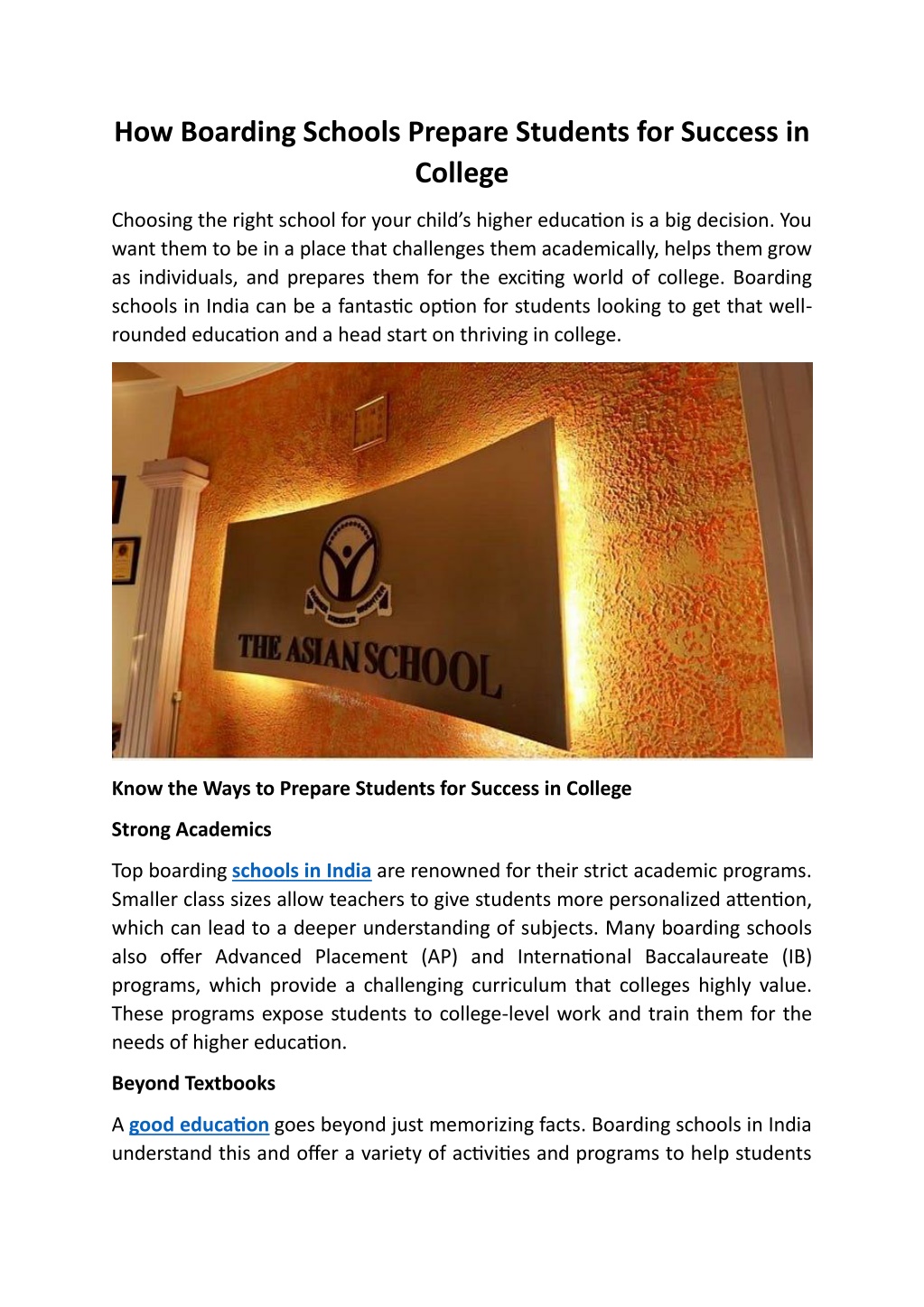 How Boarding Schools Prepare Students for Success in College

Choosing the right school for your child's higher education is a big decision. You want them to be in a place that challenges them academically, helps them grow as individuals, and prepares them for the exciting world of college. Boarding schools in India can be a fantastic option for students looking to get that well-rounded education and a head start on thriving in college.

THE ASIAN SCHOOL

Know the Ways to Prepare Students for Success in College

Strong Academics

Top boarding schools in India are renowned for their strict academic programs. Smaller class sizes allow teachers to give students more personalized attention, which can lead to a deeper understanding of subjects. Many boarding schools also offer Advanced Placement (AP) and International Baccalaureate (IB) programs, which provide a challenging curriculum that colleges highly value. These programs expose students to college-level work and train them for the needs of higher education.

Beyond Textbooks

A good education goes beyond just memorizing facts. Boarding schools in India understand this and offer a variety of activities and programs to help students